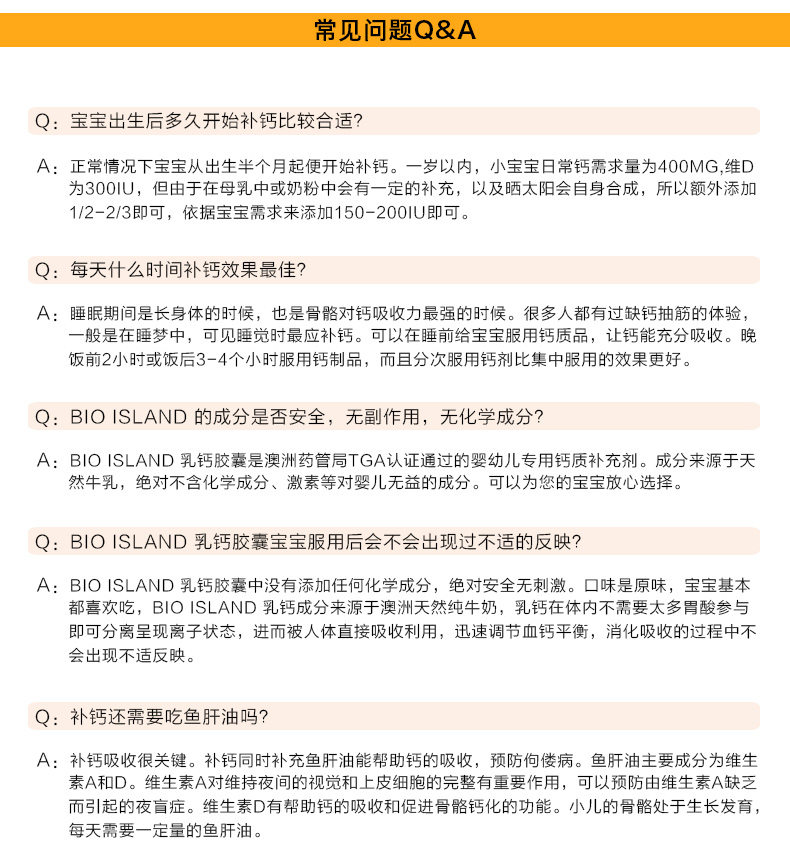 常见问题Q&A

Q：宝宝出生后多久开始补钙比较合适？

A：正常情况下宝宝从出生半个月起便开始补钙。一岁以内，小宝宝日常钙需求量为400MG,维D为300IU，但由于在母乳中或奶粉中会有一定的补充，以及晒太阳会自身合成，所以额外添加1/2-2/3即可，依据宝宝需求来添加150-200IU即可。

Q：每天什么时间补钙效果最佳？

A：睡眠期间是长身体的时候，也是骨骼对钙吸收力最强的时候。很多人都有过缺钙抽筋的体验，一般是在睡梦中，可见睡觉时最应补钙。可以在睡前给宝宝服用钙质品，让钙能充分吸收。晚饭前2小时或饭后3-4个小时服用钙制品，而且分次服用钙剂比集中服用的效果更好。

Q：BIO ISLAND 的成分是否安全，无副作用，无化学成分？

A：BIO ISLAND 乳钙胶囊是澳洲药管局TGA认证通过的婴幼儿专用钙质补充剂。成分来源于天然牛乳，绝对不含化学成分、激素等对婴儿无益的成分。可以为您的宝宝放心选择。

Q：BIO ISLAND 乳钙胶囊宝宝服用后会不会出现过不适的反映？

A：BIO ISLAND 乳钙胶囊中没有添加任何化学成分，绝对安全无刺激。口味是原味，宝宝基本都喜欢吃，BIO ISLAND 乳钙成分来源于澳洲天然纯牛奶，乳钙在体内不需要太多胃酸参与即可分离呈现离子状态，进而被人体直接吸收利用，迅速调节血钙平衡，消化吸收的过程中不会出现不适反映。

Q：补钙还需要吃鱼肝油吗？

A：补钙吸收很关键。补钙同时补充鱼肝油能帮助钙的吸收，预防佝偻病。鱼肝油主要成分为维生素A和D。维生素A对维持夜间的视觉和上皮细胞的完整有重要作用，可以预防由维生素A缺乏而引起的夜盲症。维生素D有帮助钙的吸收和促进骨骼钙化的功能。小儿的骨骼处于生长发育，每天需要一定量的鱼肝油。